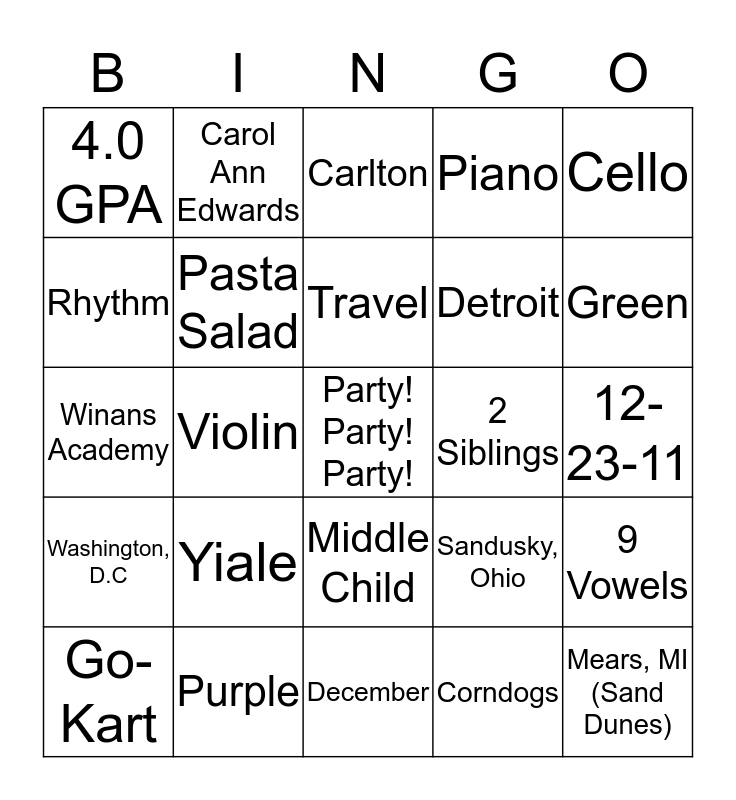 | B | I | N | G | O |
|---|---|---|---|---|
| 4.0 GPA | Carol Ann Edwards | Carlton | Piano | Cello |
| Rhythm | Pasta Salad | Travel | Detroit | Green |
| Winans Academy | Violin | Party! Party! Party! | 2 Siblings | 12-23-11 |
| Washington, D.C | Yiale | Middle Child | Sandusky, Ohio | 9 Vowels |
| Go-Kart | Purple | December | Corndogs | Mears, MI (Sand Dunes) |